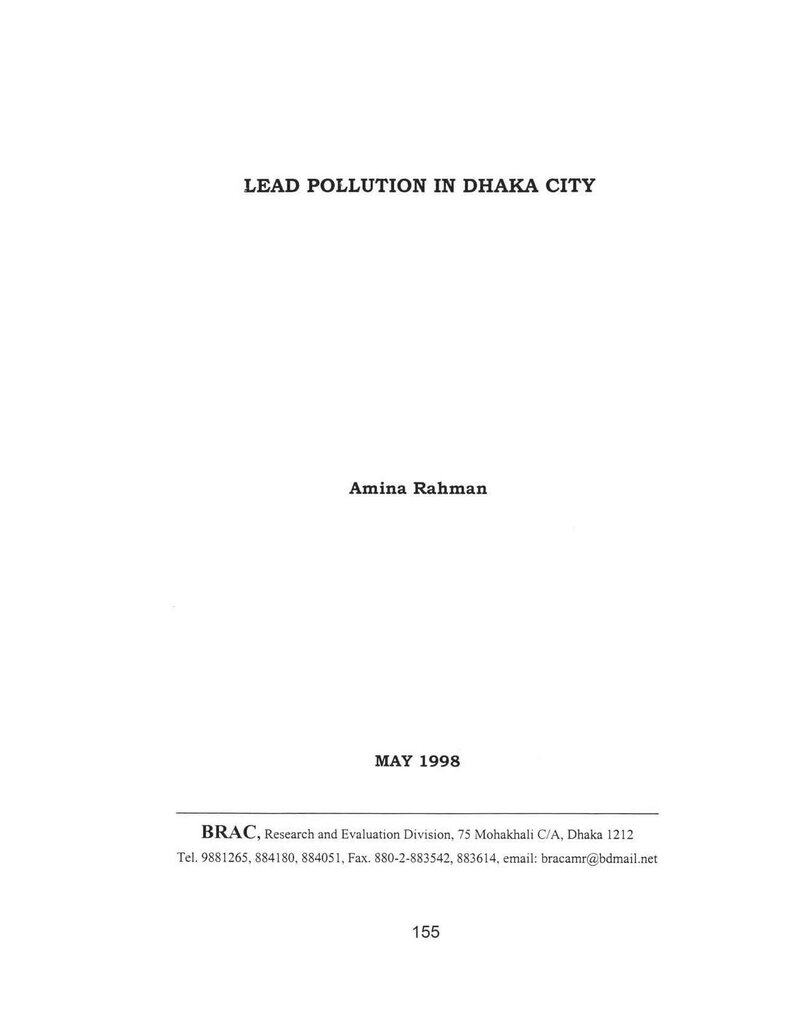 LEAD POLLUTION IN DHAKA CITY

Amina Rahman

MAY 1998

BRAC, Research and Evaluation Division, 75 Mohakhali C/A, Dhaka 1212
Tel. 9881265, 884180, 884051, Fax. 880-2-883542, 883614, email: bracamr@bdmail.net

155